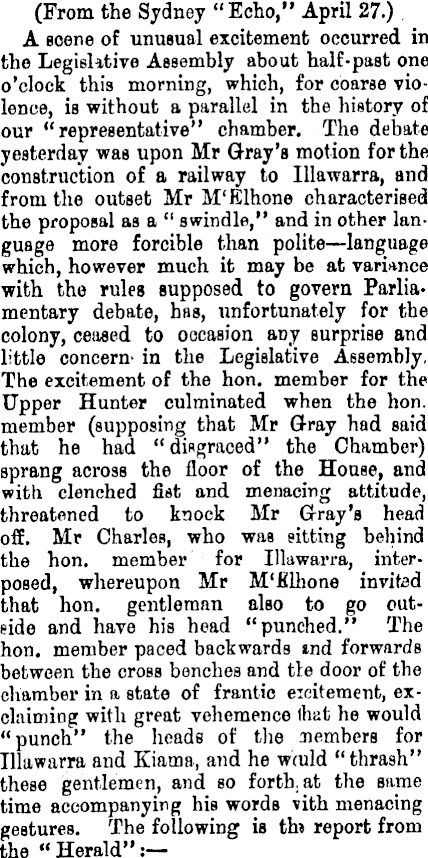 (From the Sydney "Echo," April 27.)

A scene of unusual excitement occurred in the Legislative Assembly about half-past one o'clock this morning, which, for coarse violence, is without a parallel in the history of our "representative" chamber. The debate yesterday was upon Mr Gray's motion for the construction of a railway to Illawarra, and from the outset Mr M'Elhone characterised the proposal as a "swindle," and in other language more forcible than polite—language which, however much it may be at variance with the rules supposed to govern Parliamentary debate, has, unfortunately for the colony, ceased to occasion any surprise and little concern in the Legislative Assembly. The excitement of the hon. member for the Upper Hunter culminated when the hon. member (supposing that Mr Gray had said that he had "disgraced" the Chamber) sprang across the floor of the House, and with clenched fist and menacing attitude, threatened to knock Mr Gray's head off. Mr Charles, who was sitting behind the hon. member for Illawarra, interposed, whereupon Mr M'Elhone invited that hon. gentleman also to go outside and have his head "punched." The hon. member paced backwards and forwards between the cross benches and the door of the chamber in a state of frantic excitement, exclaiming with great vehemence that he would "punch" the heads of the members for Illawarra and Kiama, and he would "thrash" these gentlemen, and so forth, at the same time accompanying his words with menacing gestures. The following is the report from the "Herald":—